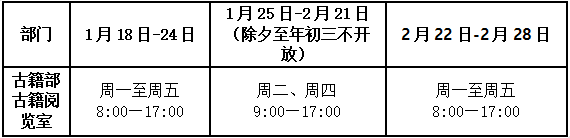 | 部门 | 1月18日-24日 | 1月25日-2月21日（除夕至年初三不开放） | 2月22日-2月28日 |
|---|---|---|---|
| 古籍部古籍阅览室 | 周一至周五 8:00—17:00 | 周二、周四 9:00—17:00 | 周一至周五 8:00—17:00 |